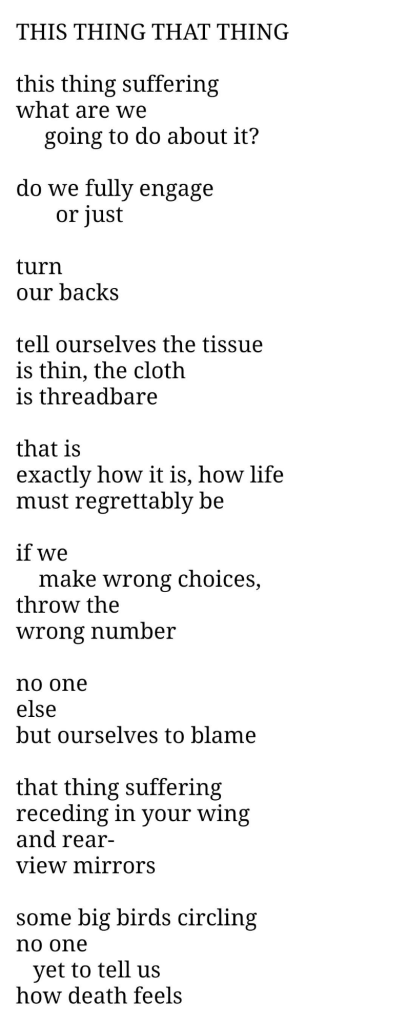 THIS THING THAT THING

this thing suffering
what are we
going to do about it?

do we fully engage
or just

turn
our backs

tell ourselves the tissue
is thin, the cloth
is threadbare

that is
exactly how it is, how life
must regrettably be

if we
make wrong choices,
throw the
wrong number

no one
else
but ourselves to blame

that thing suffering
receding in your wing
and rear-
view mirrors

some big birds circling
no one
yet to tell us
how death feels